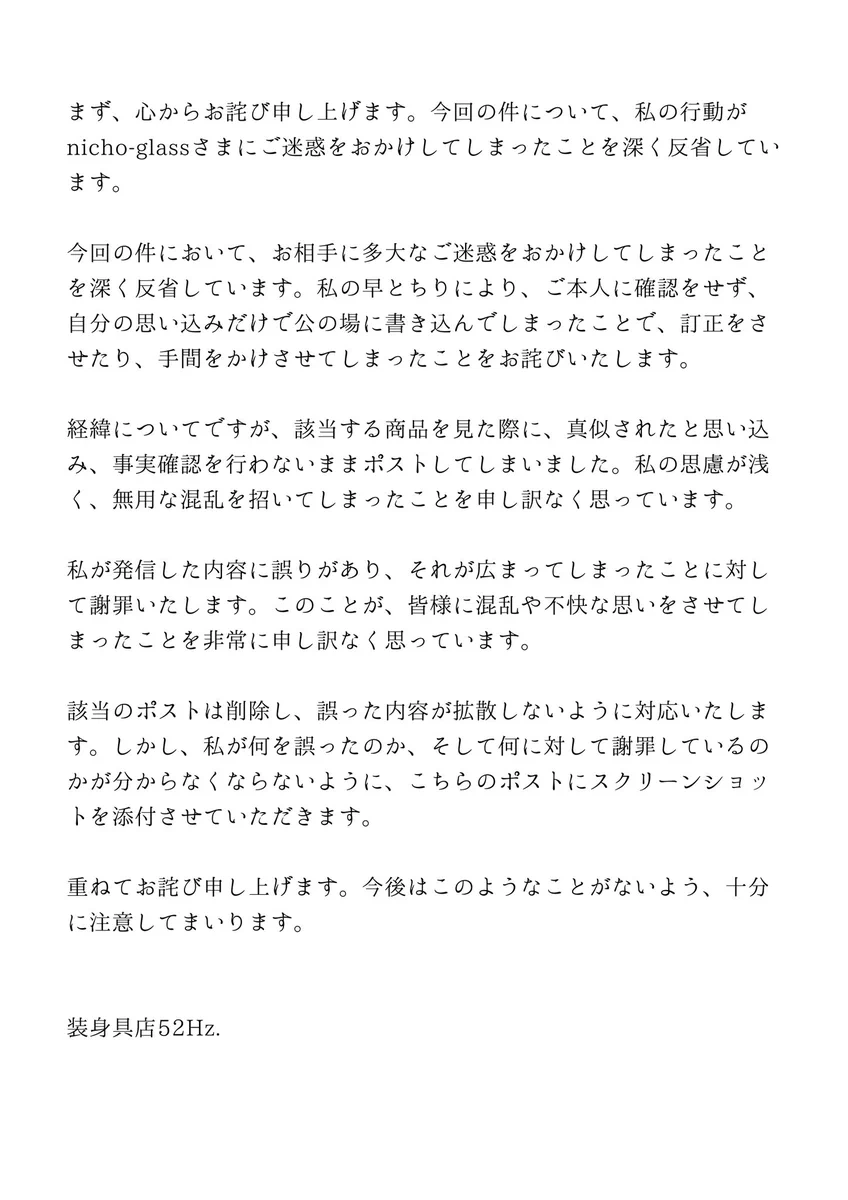 まず、心からお詫び申し上げます。今回の件について、私の行動がnicho-glassさまにご迷惑をおかけしてしまったことを深く反省しています。

今回の件において、お相手に多大なご迷惑をおかけしてしまったことを深く反省しています。私の早とちりにより、ご本人に確認をせず、自分の思い込みだけで公の場に書き込んでしまったことで、訂正をさせたり、手間をかけさせてしまったことをお詫びいたします。

経緯についてですが、該当する商品を見た際に、真似されたと思い込み、事実確認を行わないままポストしてしまいました。私の思慮が浅く、無用な混乱を招いてしまったことを申し訳なく思っています。

私が発信した内容に誤りがあり、それが広まってしまったことに対して謝罪いたします。このことが、皆様に混乱や不快な思いをさせてしまったことを非常に申し訳なく思っています。

該当のポストは削除し、誤った内容が拡散しないように対応いたします。しかし、私が何を誤ったのか、そして何に対して謝罪しているのかが分からなくならないように、こちらのポストにスクリーンショットを添付させていただきます。

重ねてお詫び申し上げます。今後はこのようなことがないよう、十分に注意してまいります。

装身具店52Hz.